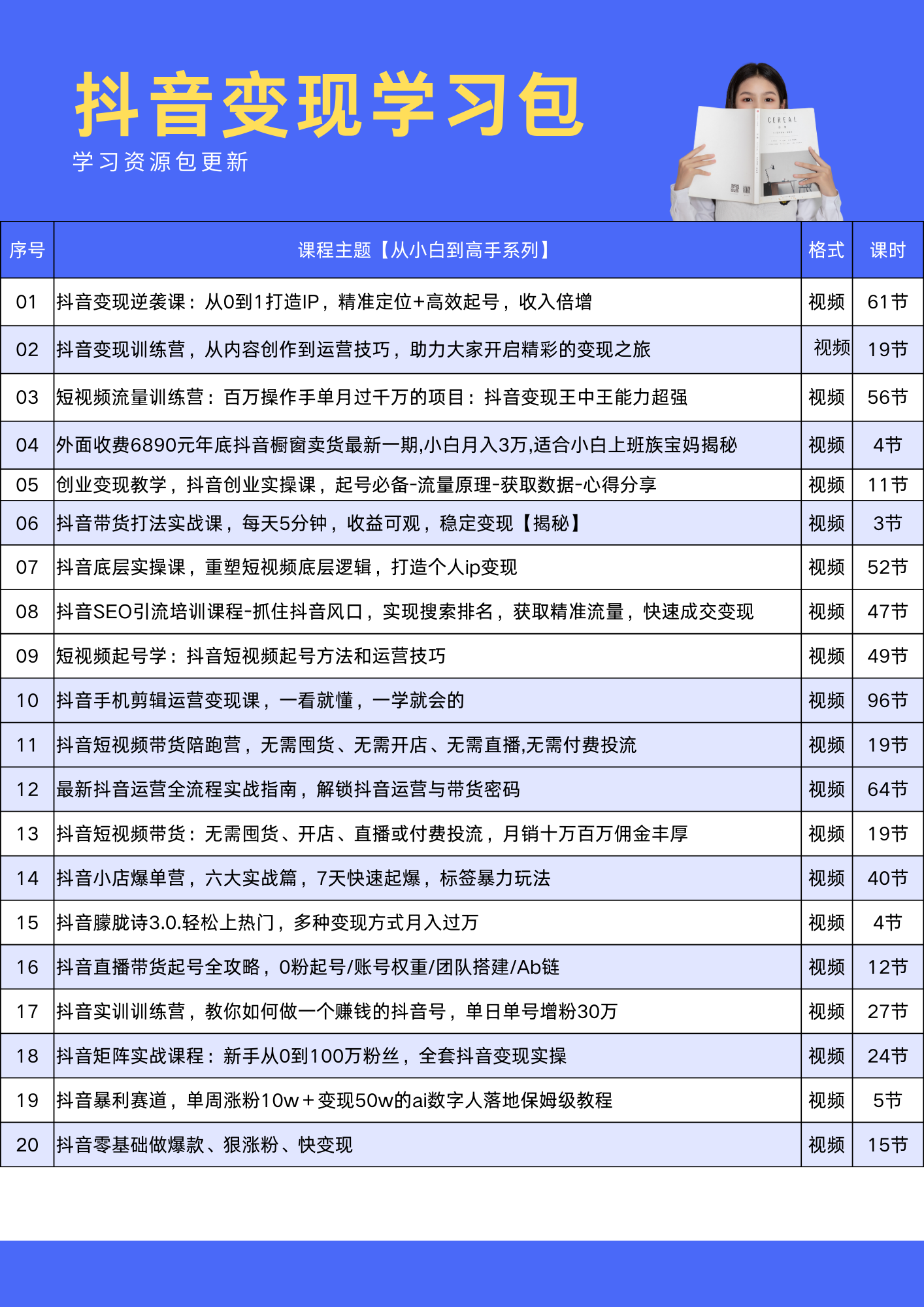 抖音变现学习包

学习资源包更新

CEREAL

| 序号 | 课程主题【从小白到高手系列】 | 格式 | 课时 |
|---|---|---|---|
| 01 | 抖音变现逆袭课：从0到1打造IP，精准定位+高效起号，收入倍增 | 视频 | 61节 |
| 02 | 抖音变现训练营，从内容创作到运营技巧，助力大家开启精彩的变现之旅 | 视频 | 19节 |
| 03 | 短视频流量训练营：百万操作手单月过千万的项目：抖音变现王中王能力超强 | 视频 | 56节 |
| 04 | 外面收费6890元年底抖音橱窗卖货最新一期,小白月入3万,适合小白上班族宝妈揭秘 | 视频 | 4节 |
| 05 | 创业变现教学，抖音创业实操课，起号必备-流量原理-获取数据-心得分享 | 视频 | 11节 |
| 06 | 抖音带货打法实战课，每天5分钟，收益可观，稳定变现【揭秘】 | 视频 | 3节 |
| 07 | 抖音底层实操课，重塑短视频底层逻辑，打造个人ip变现 | 视频 | 52节 |
| 08 | 抖音SEO引流培训课程-抓住抖音风口，实现搜索排名，获取精准流量，快速成交变现 | 视频 | 47节 |
| 09 | 短视频起号学：抖音短视频起号方法和运营技巧 | 视频 | 49节 |
| 10 | 抖音手机剪辑运营变现课，一看就懂，一学就会的 | 视频 | 96节 |
| 11 | 抖音短视频带货陪跑营，无需囤货、无需开店、无需直播,无需付费投流 | 视频 | 19节 |
| 12 | 最新抖音运营全流程实战指南，解锁抖音运营与带货密码 | 视频 | 64节 |
| 13 | 抖音短视频带货：无需囤货、开店、直播或付费投流，月销十万百万佣金丰厚 | 视频 | 19节 |
| 14 | 抖音小店爆单营，六大实战篇，7天快速起爆，标签暴力玩法 | 视频 | 40节 |
| 15 | 抖音朦胧诗3.0.轻松上热门，多种变现方式月入过万 | 视频 | 4节 |
| 16 | 抖音直播带货起号全攻略，0粉起号/账号权重/团队搭建/Ab链 | 视频 | 12节 |
| 17 | 抖音实训训练营，教你如何做一个赚钱的抖音号，单日单号增粉30万 | 视频 | 27节 |
| 18 | 抖音矩阵实战课程：新手从0到100万粉丝，全套抖音变现实操 | 视频 | 24节 |
| 19 | 抖音暴利赛道，单周涨粉10w＋变现50w的ai数字人落地保姆级教程 | 视频 | 5节 |
| 20 | 抖音零基础做爆款、狠涨粉、快变现 | 视频 | 15节 |